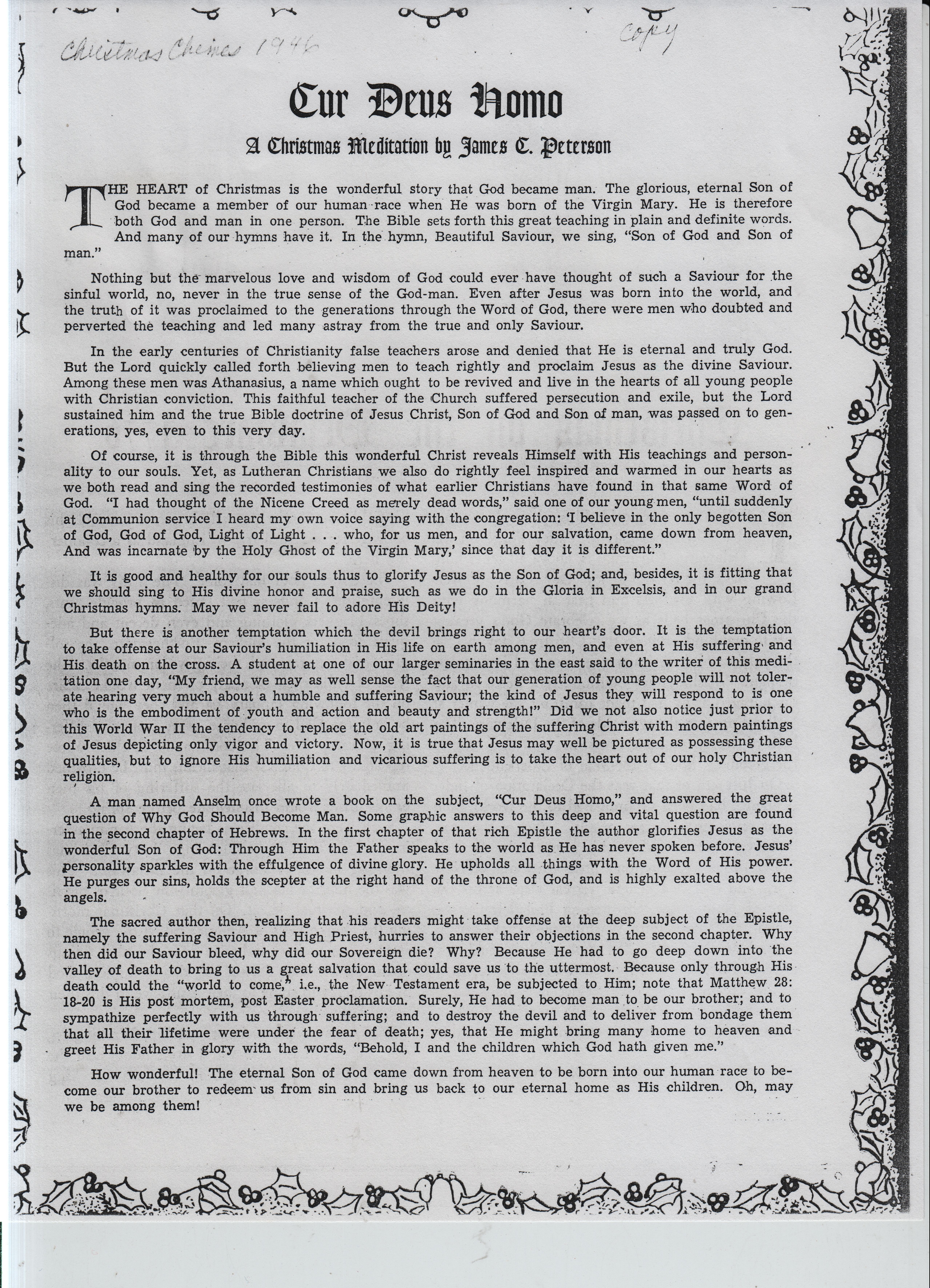 Christmas Chimes 1946

Copy

Cur Deus Homo

A Christmas Meditation by James C. Peterson

THE HEART of Christmas is the wonderful story that God became man. The glorious, eternal Son of God became a member of our human race when He was born of the Virgin Mary. He is therefore both God and man in one person. The Bible sets forth this great teaching in plain and definite words. And many of our hymns have it. In the hymn, Beautiful Saviour, we sing, "Son of God and Son of man."

Nothing but the marvelous love and wisdom of God could ever have thought of such a Saviour for the sinful world, no, never in the true sense of the God-man. Even after Jesus was born into the world, and the truth of it was proclaimed to the generations through the Word of God, there were men who doubted and perverted the teaching and led many astray from the true and only Saviour.

In the early centuries of Christianity false teachers arose and denied that He is eternal and truly God. But the Lord quickly called forth believing men to teach rightly and proclaim Jesus as the divine Saviour. Among these men was Athanasius, a name which ought to be revived and live in the hearts of all young people with Christian conviction. This faithful teacher of the Church suffered persecution and exile, but the Lord sustained him and the true Bible doctrine of Jesus Christ, Son of God and Son of man, was passed on to generations, yes, even to this very day.

Of course, it is through the Bible this wonderful Christ reveals Himself with His teachings and personality to our souls. Yet, as Lutheran Christians we also do rightly feel inspired and warmed in our hearts as we both read and sing the recorded testimonies of what earlier Christians have found in that same Word of God. "I had thought of the Nicene Creed as merely dead words," said one of our young men, "until suddenly at Communion service I heard my own voice saying with the congregation: 'I believe in the only begotten Son of God, God of God, Light of Light . . . who, for us men, and for our salvation, came down from heaven, And was incarnate by the Holy Ghost of the Virgin Mary,' since that day it is different."

It is good and healthy for our souls thus to glorify Jesus as the Son of God; and, besides, it is fitting that we should sing to His divine honor and praise, such as we do in the Gloria in Excelsis, and in our grand Christmas hymns. May we never fail to adore His Deity!

But there is another temptation which the devil brings right to our heart's door. It is the temptation to take offense at our Saviour's humiliation in His life on earth among men, and even at His suffering and His death on the cross. A student at one of our larger seminaries in the east said to the writer of this meditation one day, "My friend, we may as well sense the fact that our generation of young people will not tolerate hearing very much about a humble and suffering Saviour; the kind of Jesus they will respond to is one who is the embodiment of youth and action and beauty and strength!" Did we not also notice just prior to this World War II the tendency to replace the old art paintings of the suffering Christ with modern paintings of Jesus depicting only vigor and victory. Now, it is true that Jesus may well be pictured as possessing these qualities, but to ignore His humiliation and vicarious suffering is to take the heart out of our holy Christian religion.

A man named Anselm once wrote a book on the subject, "Cur Deus Homo," and answered the great question of Why God Should Become Man. Some graphic answers to this deep and vital question are found in the second chapter of Hebrews. In the first chapter of that rich Epistle the author glorifies Jesus as the wonderful Son of God: Through Him the Father speaks to the world as He has never spoken before. Jesus' personality sparkles with the effulgence of divine glory. He upholds all things with the Word of His power. He purges our sins, holds the scepter at the right hand of the throne of God, and is highly exalted above the angels.

The sacred author then, realizing that his readers might take offense at the deep subject of the Epistle, namely the suffering Saviour and High Priest, hurries to answer their objections in the second chapter. Why then did our Saviour bleed, why did our Sovereign die? Why? Because He had to go deep down into the valley of death to bring to us a great salvation that could save us to the uttermost. Because only through His death could the "world to come," i.e., the New Testament era, be subjected to Him; note that Matthew 28: 18-20 is His post mortem, post Easter proclamation. Surely, He had to become man to be our brother; and to sympathize perfectly with us through suffering; and to destroy the devil and to deliver from bondage them that all their lifetime were under the fear of death; yes, that He might bring many home to heaven and greet His Father in glory with the words, "Behold, I and the children which God hath given me."

How wonderful! The eternal Son of God came down from heaven to be born into our human race to become our brother to redeem us from sin and bring us back to our eternal home as His children. Oh, may we be among them!